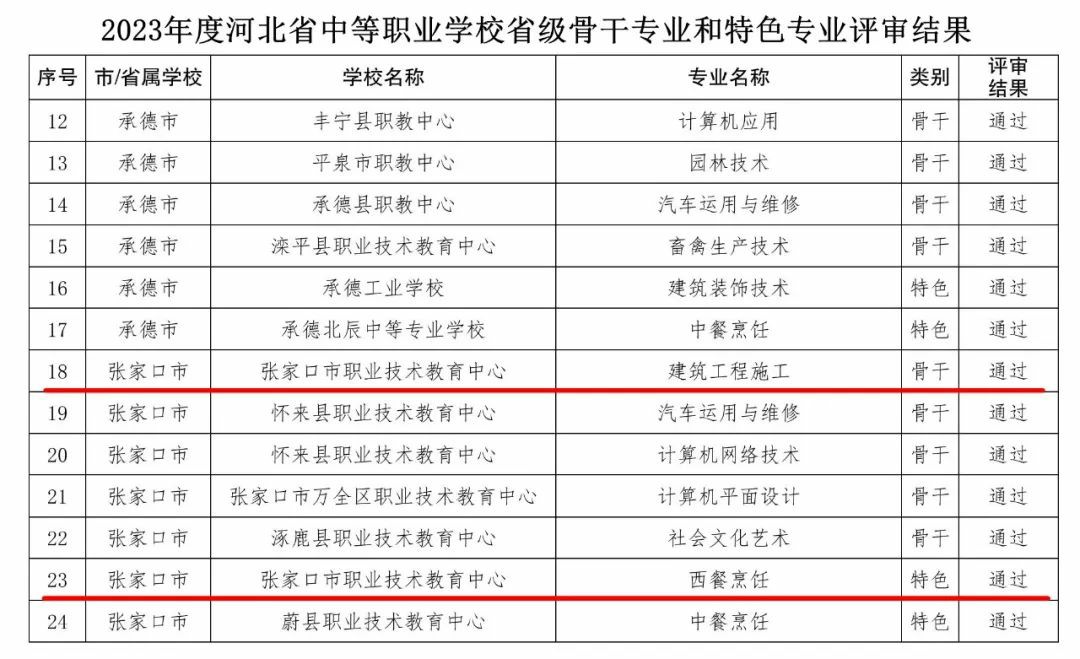 2023年度河北省中等职业学校省级骨干专业和特色专业评审结果

| 序号 | 市/省属学校 | 学校名称 | 专业名称 | 类别 | 评审结果 |
|---|---|---|---|---|---|
| 12 | 承德市 | 丰宁县职教中心 | 计算机应用 | 骨干 | 通过 |
| 13 | 承德市 | 平泉市职教中心 | 园林技术 | 骨干 | 通过 |
| 14 | 承德市 | 承德县职教中心 | 汽车运用与维修 | 骨干 | 通过 |
| 15 | 承德市 | 滦平县职业技术教育中心 | 畜禽生产技术 | 骨干 | 通过 |
| 16 | 承德市 | 承德工业学校 | 建筑装饰技术 | 特色 | 通过 |
| 17 | 承德市 | 承德北辰中等专业学校 | 中餐烹饪 | 特色 | 通过 |
| 18 | 张家口市 | 张家口市职业技术教育中心 | 建筑工程施工 | 骨干 | 通过 |
| 19 | 张家口市 | 怀来县职业技术教育中心 | 汽车运用与维修 | 骨干 | 通过 |
| 20 | 张家口市 | 怀来县职业技术教育中心 | 计算机网络技术 | 骨干 | 通过 |
| 21 | 张家口市 | 张家口市万全区职业技术教育中心 | 计算机平面设计 | 骨干 | 通过 |
| 22 | 张家口市 | 涿鹿县职业技术教育中心 | 社会文化艺术 | 骨干 | 通过 |
| 23 | 张家口市 | 张家口市职业技术教育中心 | 西餐烹饪 | 特色 | 通过 |
| 24 | 张家口市 | 蔚县职业技术教育中心 | 中餐烹饪 | 特色 | 通过 |